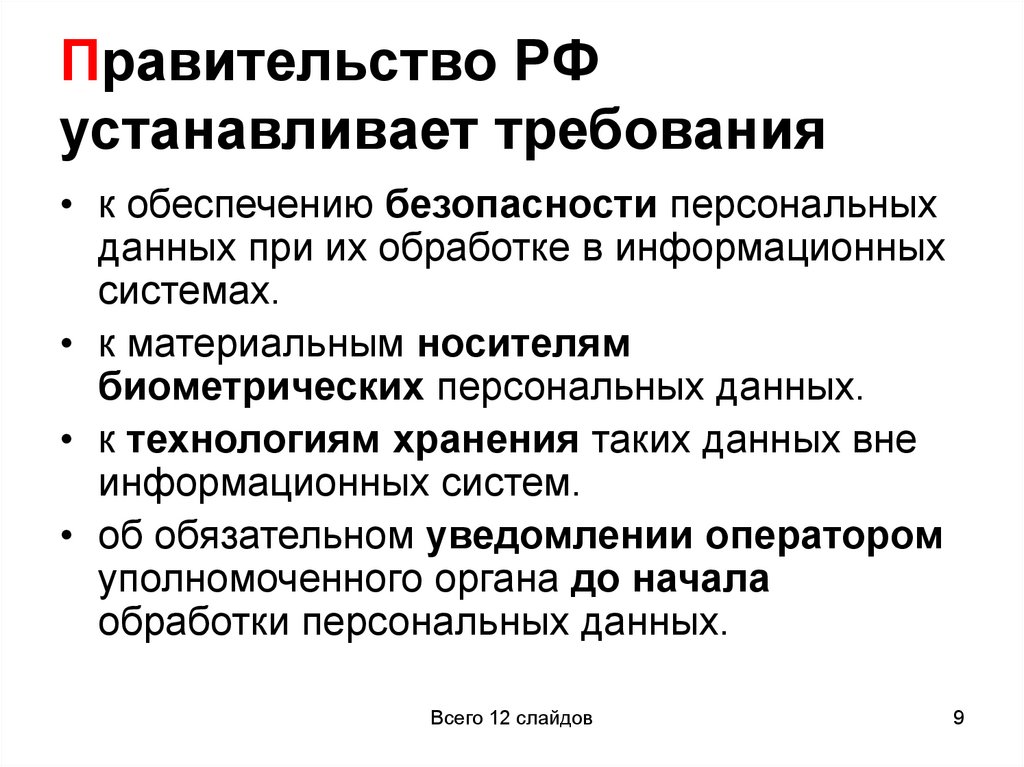 Правительство РФ устанавливает требования

• к обеспечению безопасности персональных данных при их обработке в информационных системах.
• к материальным носителям биометрических персональных данных.
• к технологиям хранения таких данных вне информационных систем.
• об обязательном уведомлении оператором уполномоченного органа до начала обработки персональных данных.

Всего 12 слайдов

9